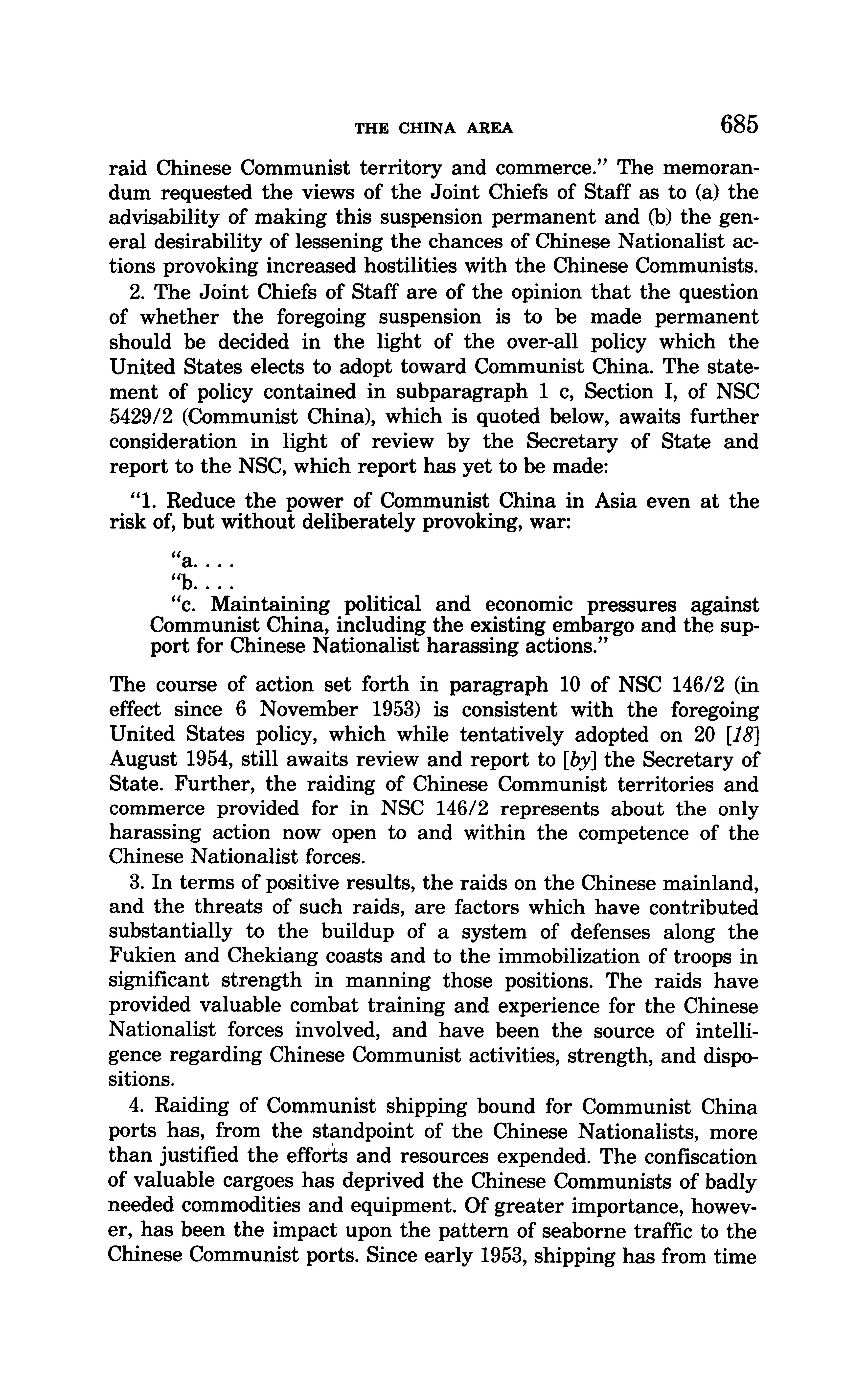 THE CHINA AREA 685

raid Chinese Communist territory and commerce." The memorandum requested the views of the Joint Chiefs of Staff as to (a) the advisability of making this suspension permanent and (b) the general desirability of lessening the chances of Chinese Nationalist actions provoking increased hostilities with the Chinese Communists.

2. The Joint Chiefs of Staff are of the opinion that the question of whether the foregoing suspension is to be made permanent should be decided in the light of the over-all policy which the United States elects to adopt toward Communist China. The statement of policy contained in subparagraph 1 c, Section I, of NSC 5429/2 (Communist China), which is quoted below, awaits further consideration in light of review by the Secretary of State and report to the NSC, which report has yet to be made:

"1. Reduce the power of Communist China in Asia even at the risk of, but without deliberately provoking, war:

"a. . . .
"b. . . .
"c. Maintaining political and economic pressures against Communist China, including the existing embargo and the support for Chinese Nationalist harassing actions."

The course of action set forth in paragraph 10 of NSC 146/2 (in effect since 6 November 1953) is consistent with the foregoing United States policy, which while tentatively adopted on 20 [18] August 1954, still awaits review and report to [by] the Secretary of State. Further, the raiding of Chinese Communist territories and commerce provided for in NSC 146/2 represents about the only harassing action now open to and within the competence of the Chinese Nationalist forces.

3. In terms of positive results, the raids on the Chinese mainland, and the threats of such raids, are factors which have contributed substantially to the buildup of a system of defenses along the Fukien and Chekiang coasts and to the immobilization of troops in significant strength in manning those positions. The raids have provided valuable combat training and experience for the Chinese Nationalist forces involved, and have been the source of intelligence regarding Chinese Communist activities, strength, and dispositions.

4. Raiding of Communist shipping bound for Communist China ports has, from the standpoint of the Chinese Nationalists, more than justified the efforts and resources expended. The confiscation of valuable cargoes has deprived the Chinese Communists of badly needed commodities and equipment. Of greater importance, however, has been the impact upon the pattern of seaborne traffic to the Chinese Communist ports. Since early 1953, shipping has from time